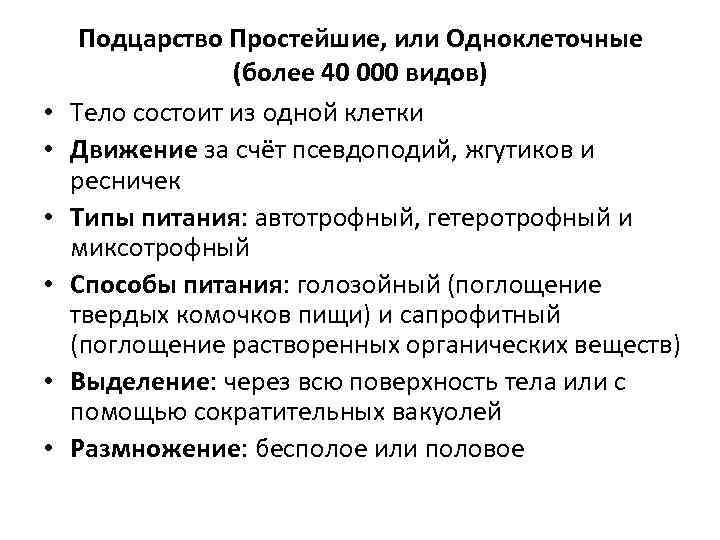 Подцарство Простейшие, или Одноклеточные (более 40 000 видов)

• Тело состоит из одной клетки
• Движение за счёт псевдоподий, жгутиков и ресничек
• Типы питания: автотрофный, гетеротрофный и миксотрофный
• Способы питания: голозойный (поглощение твердых комочков пищи) и сапрофитный (поглощение растворенных органических веществ)
• Выделение: через всю поверхность тела или с помощью сократительных вакуолей
• Размножение: бесполое или половое